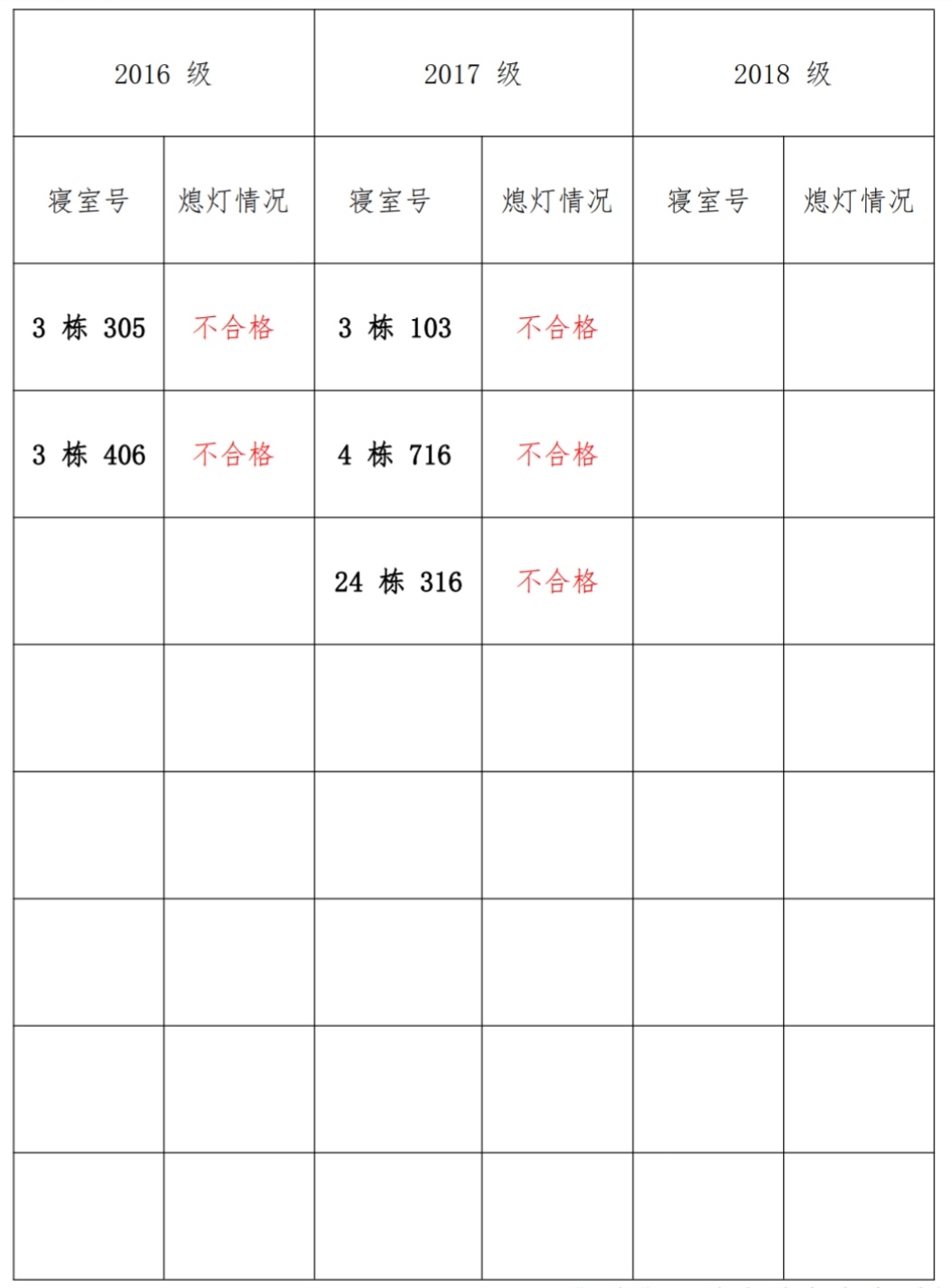 | 2016 级 | | 2017 级 | | 2018 级 | |
|---|---|---|---|---|---|
| 寝室号 | 熄灯情况 | 寝室号 | 熄灯情况 | 寝室号 | 熄灯情况 |
| 3 栋 305 | 不合格 | 3 栋 103 | 不合格 | | |
| 3 栋 406 | 不合格 | 4 栋 716 | 不合格 | | |
| | | 24 栋 316 | 不合格 | | |
| | | | | | |
| | | | | | |
| | | | | | |
| | | | | | |
| | | | | | |